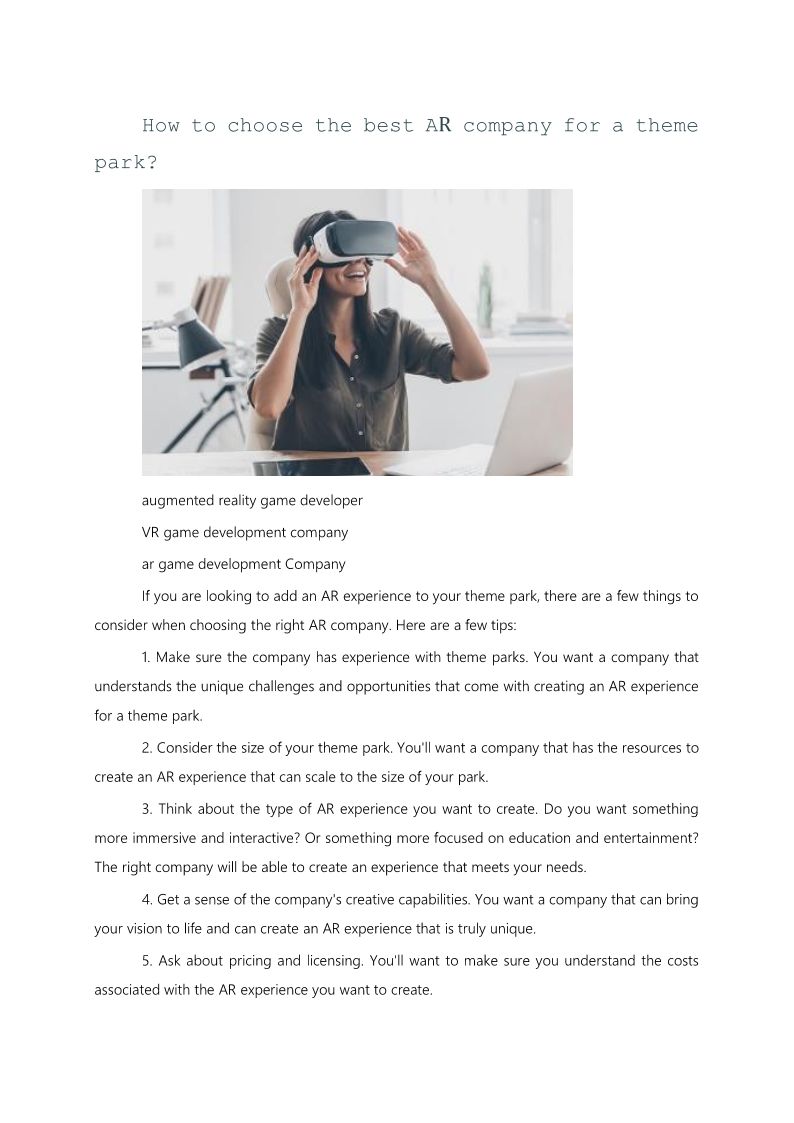 How to choose the best AR company for a theme park?

augmented reality game developer

VR game development company

ar game development Company

If you are looking to add an AR experience to your theme park, there are a few things to consider when choosing the right AR company. Here are a few tips:

1. Make sure the company has experience with theme parks. You want a company that understands the unique challenges and opportunities that come with creating an AR experience for a theme park.

2. Consider the size of your theme park. You'll want a company that has the resources to create an AR experience that can scale to the size of your park.

3. Think about the type of AR experience you want to create. Do you want something more immersive and interactive? Or something more focused on education and entertainment? The right company will be able to create an experience that meets your needs.

4. Get a sense of the company's creative capabilities. You want a company that can bring your vision to life and can create an AR experience that is truly unique.

5. Ask about pricing and licensing. You'll want to make sure you understand the costs associated with the AR experience you want to create.